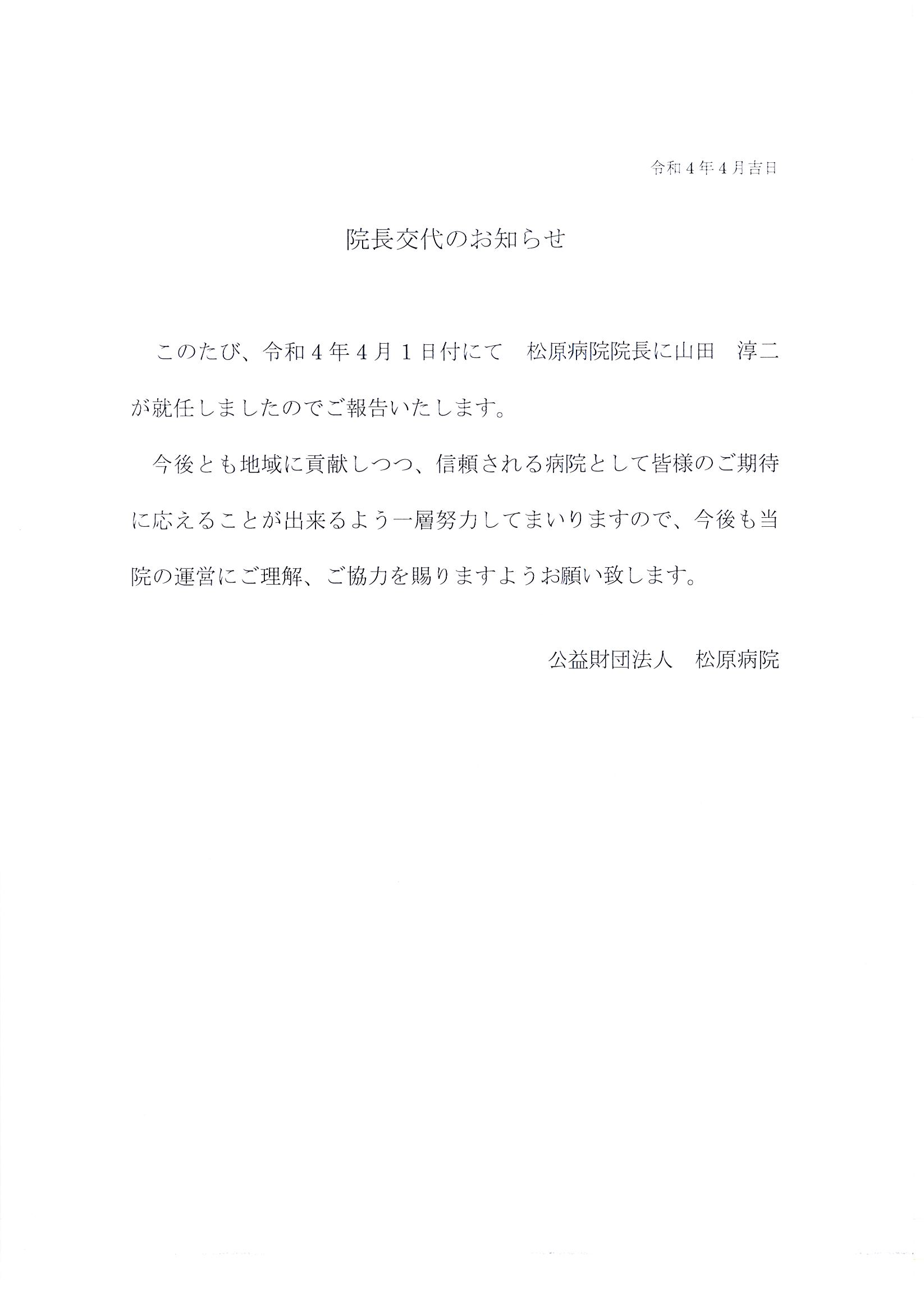 令和４年４月吉日

院長交代のお知らせ

このたび、令和４年４月１日付にて　松原病院院長に山田　淳二が就任しましたのでご報告いたします。

今後とも地域に貢献しつつ、信頼される病院として皆様のご期待に応えることが出来るよう一層努力してまいりますので、今後も当院の運営にご理解、ご協力を賜りますようお願い致します。

公益財団法人　松原病院